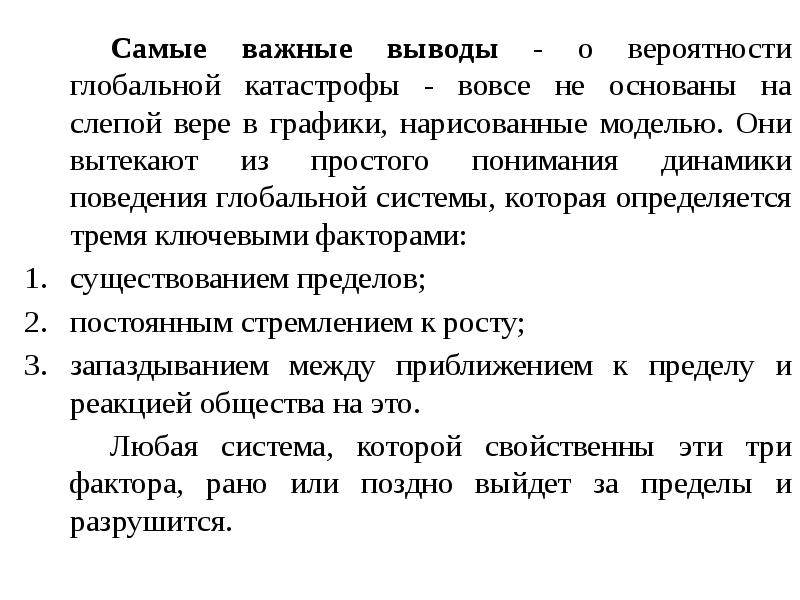 Самые важные выводы - о вероятности глобальной катастрофы - вовсе не основаны на слепой вере в графики, нарисованные моделью. Они вытекают из простого понимания динамики поведения глобальной системы, которая определяется тремя ключевыми факторами:

1. существованием пределов;
2. постоянным стремлением к росту;
3. запаздыванием между приближением к пределу и реакцией общества на это.

Любая система, которой свойственны эти три фактора, рано или поздно выйдет за пределы и разрушится.